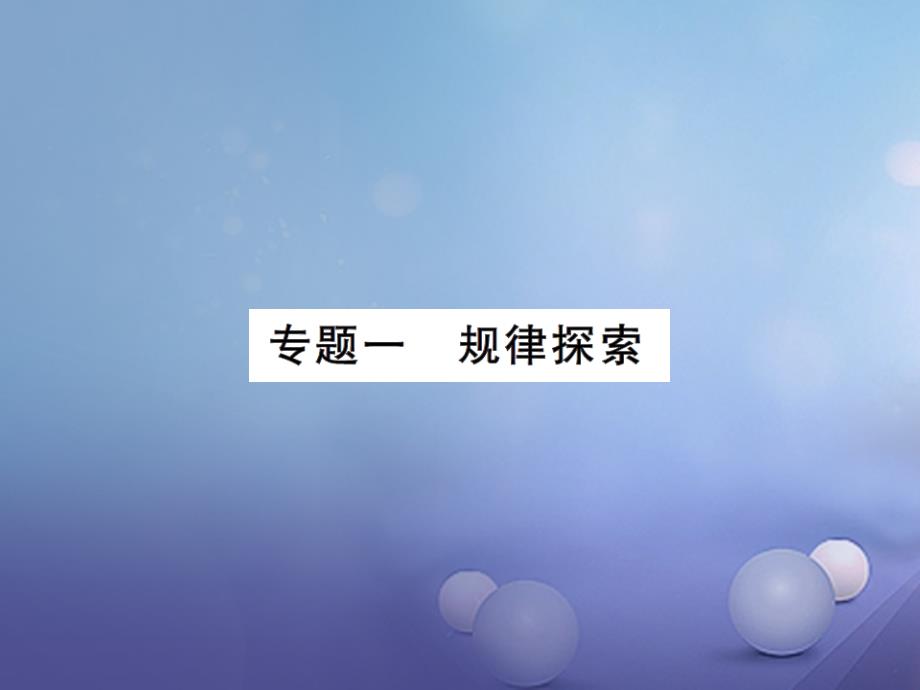 专题一　规律探索